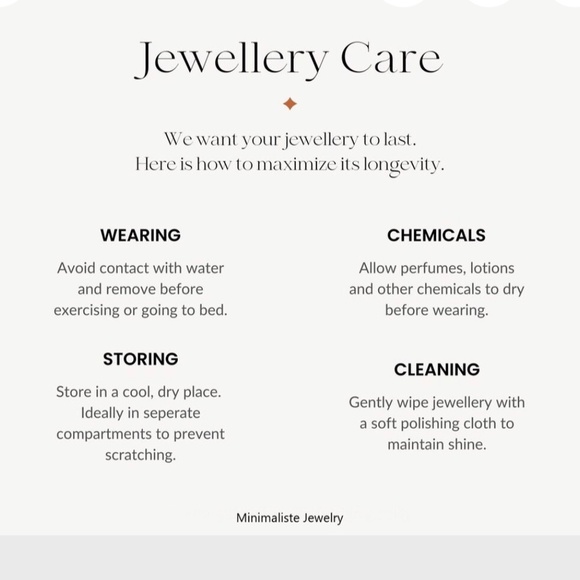 Jewellery Care

We want your jewellery to last.
Here is how to maximize its longevity.

WEARING

Avoid contact with water and remove before exercising or going to bed.

STORING

Store in a cool, dry place. Ideally in seperate compartments to prevent scratching.

CHEMICALS

Allow perfumes, lotions and other chemicals to dry before wearing.

CLEANING

Gently wipe jewellery with a soft polishing cloth to maintain shine.

Minimaliste Jewelry